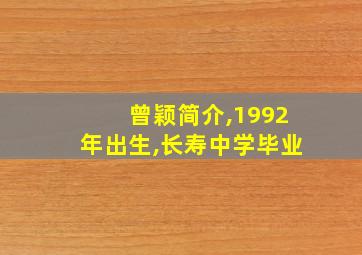 曾颖简介,1992年出生,长寿中学毕业